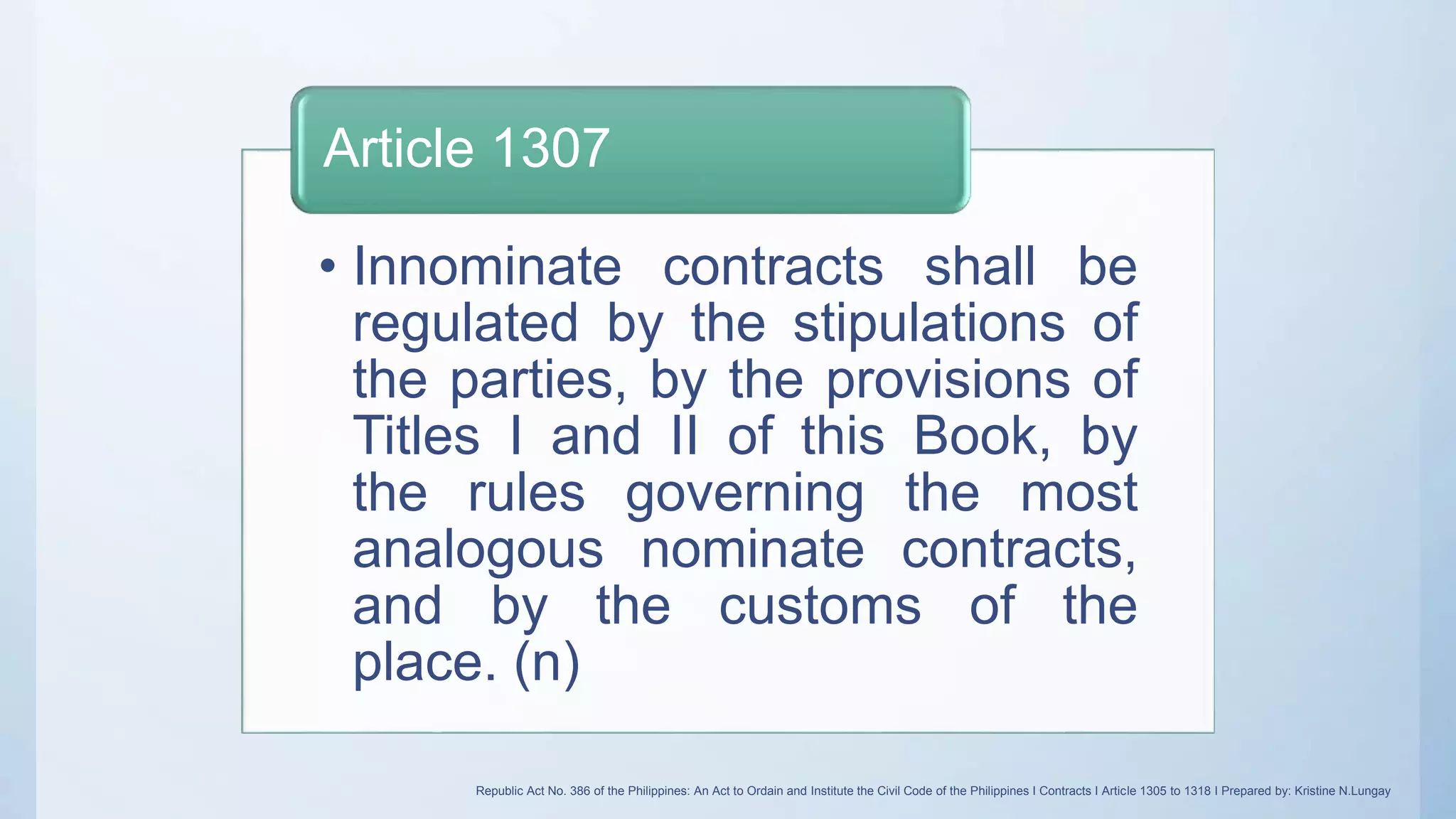 Article 1307

• Innominate contracts shall be regulated by the stipulations of the parties, by the provisions of Titles I and II of this Book, by the rules governing the most analogous nominate contracts, and by the customs of the place. (n)

Republic Act No. 386 of the Philippines: An Act to Ordain and Institute the Civil Code of the Philippines I Contracts I Article 1305 to 1318 I Prepared by: Kristine N.Lungay